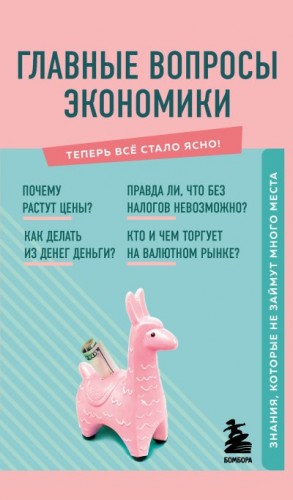 ГЛАВНЫЕ ВОПРОСЫ ЭКОНОМИКИ

ТЕПЕРЬ ВСЁ СТАЛО ЯСНО!

ПОЧЕМУ РАСТУТ ЦЕНЫ?

КАК ДЕЛАТЬ ИЗ ДЕНЕГ ДЕНЬГИ?

ПРАВДА ЛИ, ЧТО БЕЗ НАЛОГОВ НЕВОЗМОЖНО?

КТО И ЧЕМ ТОРГУЕТ НА ВАЛЮТНОМ РЫНКЕ?

ЗНАНИЯ, КОТОРЫЕ НЕ ЗАЙМУТ МНОГО МЕСТА

БОМБОРА